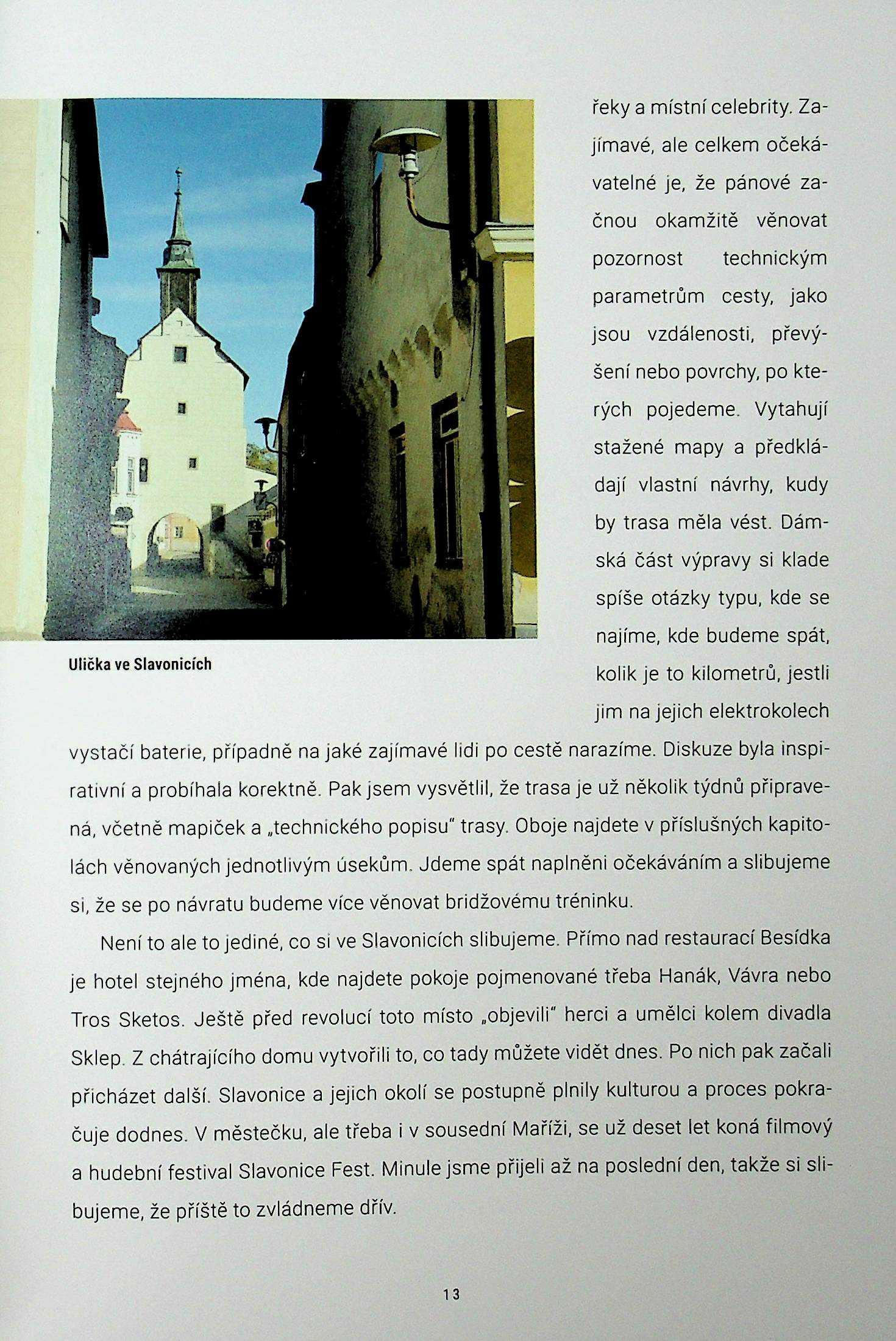 Ulička ve Slavonicích

řeky a místní celebrity. Zajímavé, ale celkem očekávatelné je, že pánové začnou okamžitě věnovat pozornost technickým parametrům cesty, jako jsou vzdálenosti, převýšení nebo povrchy, po kterých pojedeme. Vytahují stažené mapy a předkládají vlastní návrhy, kudy by trasa měla vést. Dámská část výpravy si klade spíše otázky typu, kde se najíme, kde budeme spát, kolik je to kilometrů, jestli jim na jejich elektrokolech vystačí baterie, případně na jaké zajímavé lidi po cestě narazíme. Diskuze byla inspirativní a probíhala korektně. Pak jsem vysvětlil, že trasa je už několik týdnů připravená, včetně mapiček a „technického popisu" trasy. Oboje najdete v příslušných kapitolách věnovaných jednotlivým úsekům. Jdeme spát naplněni očekáváním a slibujeme si, že se po návratu budeme více věnovat bridžovému tréninku.

Není to ale to jediné, co si ve Slavonicích slibujeme. Přímo nad restaurací Besídka je hotel stejného jména, kde najdete pokoje pojmenované třeba Hanák, Vávra nebo Tros Sketos. Ještě před revolucí toto místo „objevili" herci a umělci kolem divadla Sklep. Z chátrajícího domu vytvořili to, co tady můžete vidět dnes. Po nich pak začali přicházet další. Slavonice a jejich okolí se postupně plnily kulturou a proces pokračuje dodnes. V městečku, ale třeba i v sousední Maříži, se už deset let koná filmový a hudební festival Slavonice Fest. Minule jsme přijeli až na poslední den, takže si slibujeme, že příště to zvládneme dřív.

13